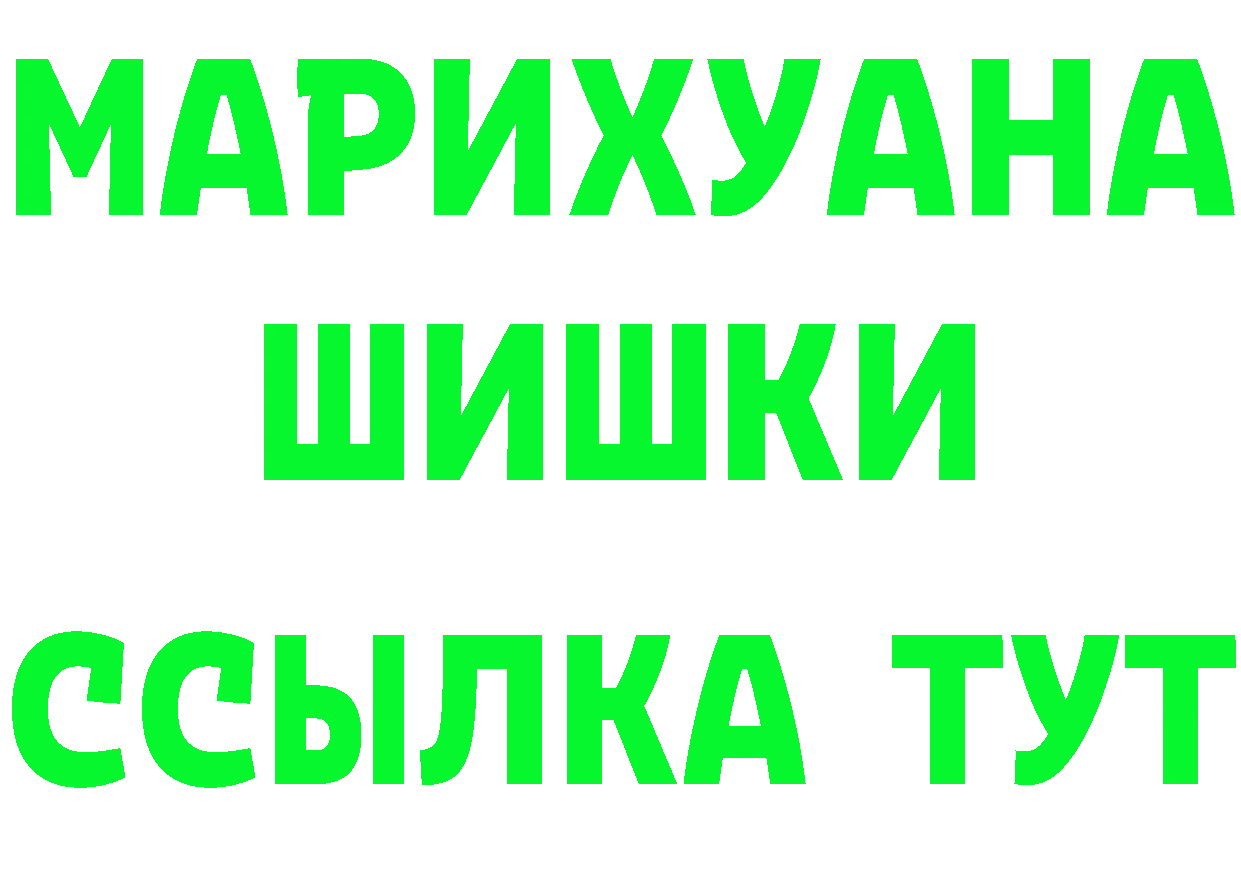 МАРИХУАНА
ШИШКИ
ССЫЛКА ТУТ